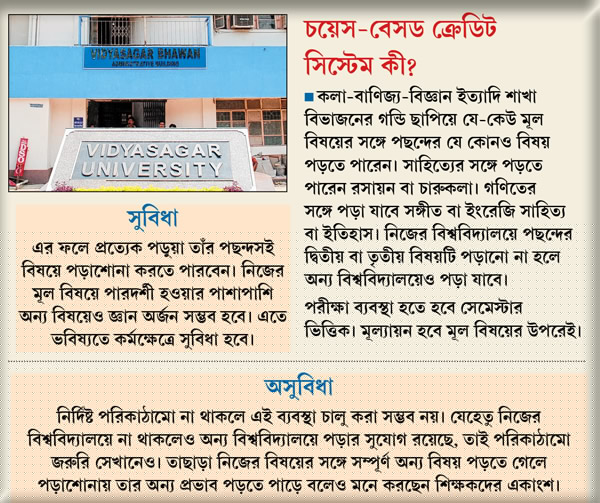 VIDYASAGAR BHAWAN
ADMINISTRATIVE BUILDING

VIDYASAGAR UNIVERSITY

চয়েস-বেসড ক্রেডিট সিস্টেম কী?

কলা-বাণিজ্য-বিজ্ঞান ইত্যাদি শাখা বিভাজনের গন্ডি ছাপিয়ে যে-কেউ মূল বিষয়ের সঙ্গে পছন্দের যে কোনও বিষয় পড়তে পারেন। সাহিত্যের সঙ্গে পড়তে পারেন রসায়ন বা চারুকলা। গণিতের সঙ্গে পড়া যাবে সঙ্গীত বা ইংরেজি সাহিত্য বা ইতিহাস। নিজের বিশ্ববিদ্যালয়ে পছন্দের দ্বিতীয় বা তৃতীয় বিষয়টি পড়ানো না হলে অন্য বিশ্ববিদ্যালয়েও পড়া যাবে।

পরীক্ষা ব্যবস্থা হতে হবে সেমেস্টার ভিত্তিক। মূল্যায়ন হবে মূল বিষয়ের উপরেই।

সুবিধা

এর ফলে প্রত্যেক পড়ুয়া তাঁর পছন্দসই বিষয়ে পড়াশোনা করতে পারবেন। নিজের মূল বিষয়ে পারদর্শী হওয়ার পাশাপাশি অন্য বিষয়েও জ্ঞান অর্জন সম্ভব হবে। এতে ভবিষ্যতে কর্মক্ষেত্রে সুবিধা হবে।

অসুবিধা

নির্দিষ্ট পরিকাঠামো না থাকলে এই ব্যবস্থা চালু করা সম্ভব নয়। যেহেতু নিজের বিশ্ববিদ্যালয়ে না থাকলেও অন্য বিশ্ববিদ্যালয়ে পড়ার সুযোগ রয়েছে, তাই পরিকাঠামো জরুরি সেখানেও। তাছাড়া নিজের বিষয়ের সঙ্গে সম্পূর্ণ অন্য বিষয় পড়তে গেলে পড়াশোনায় তার অন্য প্রভাব পড়তে পাড়ে বলেও মনে করছেন শিক্ষকদের একাংশ।